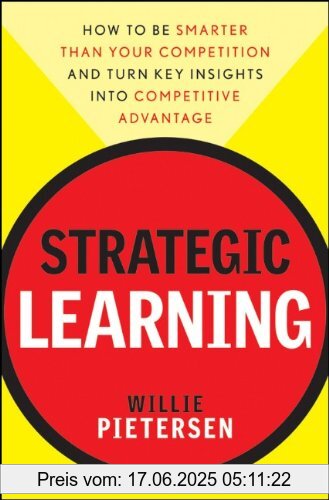 HOW TO BE SMARTER THAN YOUR COMPETITION AND TURN KEY INSIGHTS INTO COMPETITIVE ADVANTAGE

STRATEGIC
LEARNING

WILLIE
PIETERSEN

Preis vom: 17.06.2025 05:11:22